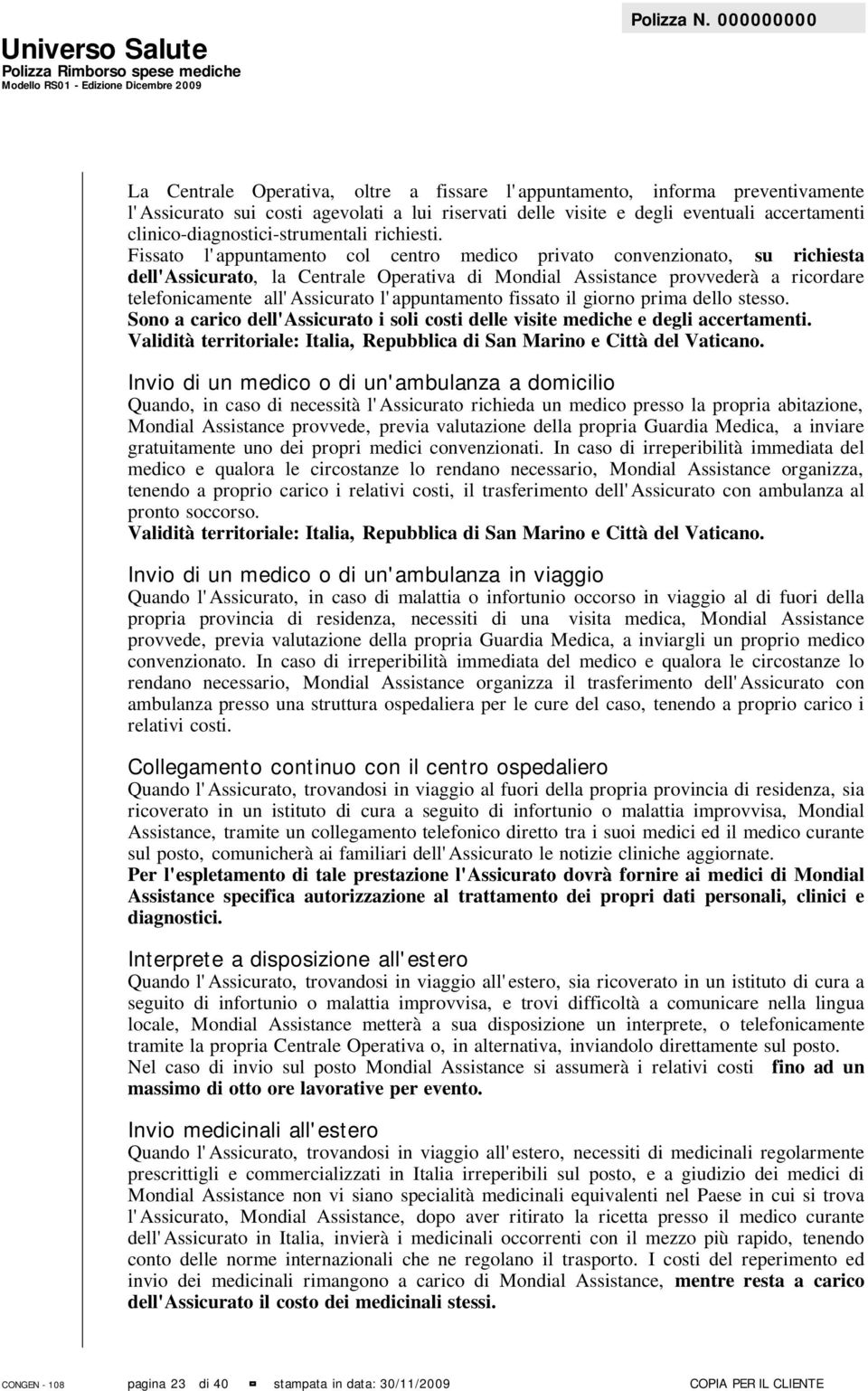 Universo Salute
Polizza Rimborso spese mediche
Modello RS01 - Edizione Dicembre 2009

Polizza N. 000000000

La Centrale Operativa, oltre a fissare l'appuntamento, informa preventivamente l'Assicurato sui costi agevolati a lui riservati delle visite e degli eventuali accertamenti clinico-diagnostici-strumentali richiesti.
Fissato l'appuntamento col centro medico privato convenzionato, su richiesta dell'Assicurato, la Centrale Operativa di Mondial Assistance provvederà a ricordare telefonicamente all'Assicurato l'appuntamento fissato il giorno prima dello stesso.
Sono a carico dell'Assicurato i soli costi delle visite mediche e degli accertamenti.
Validità territoriale: Italia, Repubblica di San Marino e Città del Vaticano.

Invio di un medico o di un'ambulanza a domicilio
Quando, in caso di necessità l'Assicurato richieda un medico presso la propria abitazione, Mondial Assistance provvede, previa valutazione della propria Guardia Medica, a inviare gratuitamente uno dei propri medici convenzionati. In caso di irreperibilità immediata del medico e qualora le circostanze lo rendano necessario, Mondial Assistance organizza, tenendo a proprio carico i relativi costi, il trasferimento dell'Assicurato con ambulanza al pronto soccorso.
Validità territoriale: Italia, Repubblica di San Marino e Città del Vaticano.

Invio di un medico o di un'ambulanza in viaggio
Quando l'Assicurato, in caso di malattia o infortunio occorso in viaggio al di fuori della propria provincia di residenza, necessiti di una visita medica, Mondial Assistance provvede, previa valutazione della propria Guardia Medica, a inviargli un proprio medico convenzionato. In caso di irreperibilità immediata del medico e qualora le circostanze lo rendano necessario, Mondial Assistance organizza il trasferimento dell'Assicurato con ambulanza presso una struttura ospedaliera per le cure del caso, tenendo a proprio carico i relativi costi.

Collegamento continuo con il centro ospedaliero
Quando l'Assicurato, trovandosi in viaggio al fuori della propria provincia di residenza, sia ricoverato in un istituto di cura a seguito di infortunio o malattia improvvisa, Mondial Assistance, tramite un collegamento telefonico diretto tra i suoi medici ed il medico curante sul posto, comunicherà ai familiari dell'Assicurato le notizie cliniche aggiornate.
Per l'espletamento di tale prestazione l'Assicurato dovrà fornire ai medici di Mondial Assistance specifica autorizzazione al trattamento dei propri dati personali, clinici e diagnostici.

Interprete a disposizione all'estero
Quando l'Assicurato, trovandosi in viaggio all'estero, sia ricoverato in un istituto di cura a seguito di infortunio o malattia improvvisa, e trovi difficoltà a comunicare nella lingua locale, Mondial Assistance metterà a sua disposizione un interprete, o telefonicamente tramite la propria Centrale Operativa o, in alternativa, inviandolo direttamente sul posto.
Nel caso di invio sul posto Mondial Assistance si assumerà i relativi costi fino ad un massimo di otto ore lavorative per evento.

Invio medicinali all'estero
Quando l'Assicurato, trovandosi in viaggio all'estero, necessiti di medicinali regolarmente prescrittigli e commercializzati in Italia irreperibili sul posto, e a giudizio dei medici di Mondial Assistance non vi siano specialità medicinali equivalenti nel Paese in cui si trova l'Assicurato, Mondial Assistance, dopo aver ritirato la ricetta presso il medico curante dell'Assicurato in Italia, invierà i medicinali occorrenti con il mezzo più rapido, tenendo conto delle norme internazionali che ne regolano il trasporto. I costi del reperimento ed invio dei medicinali rimangono a carico di Mondial Assistance, mentre resta a carico dell'Assicurato il costo dei medicinali stessi.

CONGEN - 108 pagina 23 di 40 stampata in data: 30/11/2009 COPIA PER IL CLIENTE